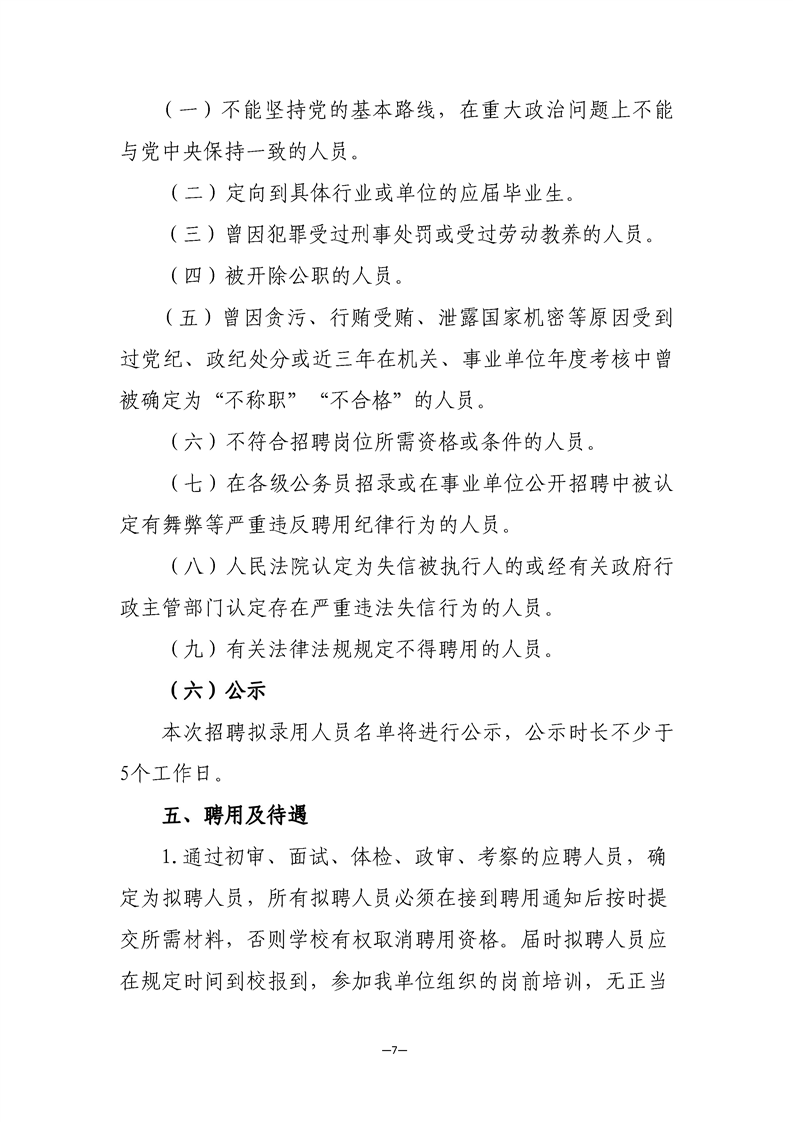 （一）不能坚持党的基本路线，在重大政治问题上不能与党中央保持一致的人员。

（二）定向到具体行业或单位的应届毕业生。

（三）曾因犯罪受过刑事处罚或受过劳动教养的人员。

（四）被开除公职的人员。

（五）曾因贪污、行贿受贿、泄露国家机密等原因受到过党纪、政纪处分或近三年在机关、事业单位年度考核中曾被确定为“不称职”“不合格”的人员。

（六）不符合招聘岗位所需资格或条件的人员。

（七）在各级公务员招录或在事业单位公开招聘中被认定有舞弊等严重违反聘用纪律行为的人员。

（八）人民法院认定为失信被执行人的或经有关政府行政主管部门认定存在严重违法失信行为的人员。

（九）有关法律法规规定不得聘用的人员。

（六）公示

本次招聘拟录用人员名单将进行公示，公示时长不少于5个工作日。

五、聘用及待遇

1.通过初审、面试、体检、政审、考察的应聘人员，确定为拟聘人员，所有拟聘人员必须在接到聘用通知后按时提交所需材料，否则学校有权取消聘用资格。届时拟聘人员应在规定时间到校报到，参加我单位组织的岗前培训，无正当

—7—